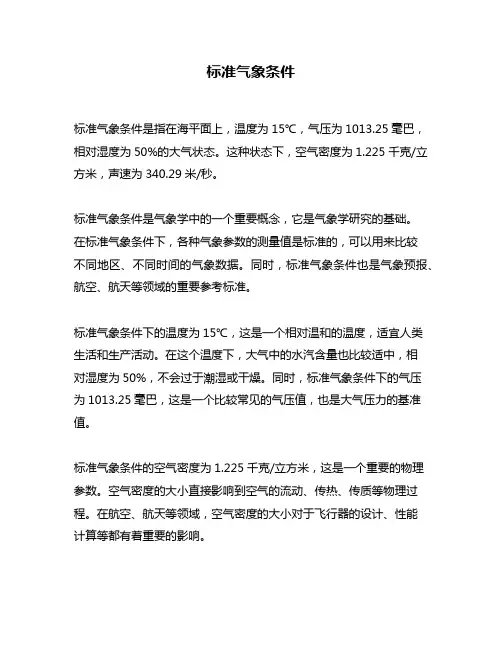 标准气象条件

标准气象条件是指在海平面上，温度为 15℃，气压为 1013.25 毫巴，相对湿度为 50%的大气状态。这种状态下，空气密度为 1.225 千克/立方米，声速为 340.29 米/秒。

标准气象条件是气象学中的一个重要概念，它是气象学研究的基础。在标准气象条件下，各种气象参数的测量值是标准的，可以用来比较不同地区、不同时间的气象数据。同时，标准气象条件也是气象预报、航空、航天等领域的重要参考标准。

标准气象条件下的温度为 15℃，这是一个相对温和的温度，适宜人类生活和生产活动。在这个温度下，大气中的水汽含量也比较适中，相对湿度为 50%，不会过于潮湿或干燥。同时，标准气象条件下的气压为 1013.25 毫巴，这是一个比较常见的气压值，也是大气压力的基准值。

标准气象条件的空气密度为 1.225 千克/立方米，这是一个重要的物理参数。空气密度的大小直接影响到空气的流动、传热、传质等物理过程。在航空、航天等领域，空气密度的大小对于飞行器的设计、性能计算等都有着重要的影响。